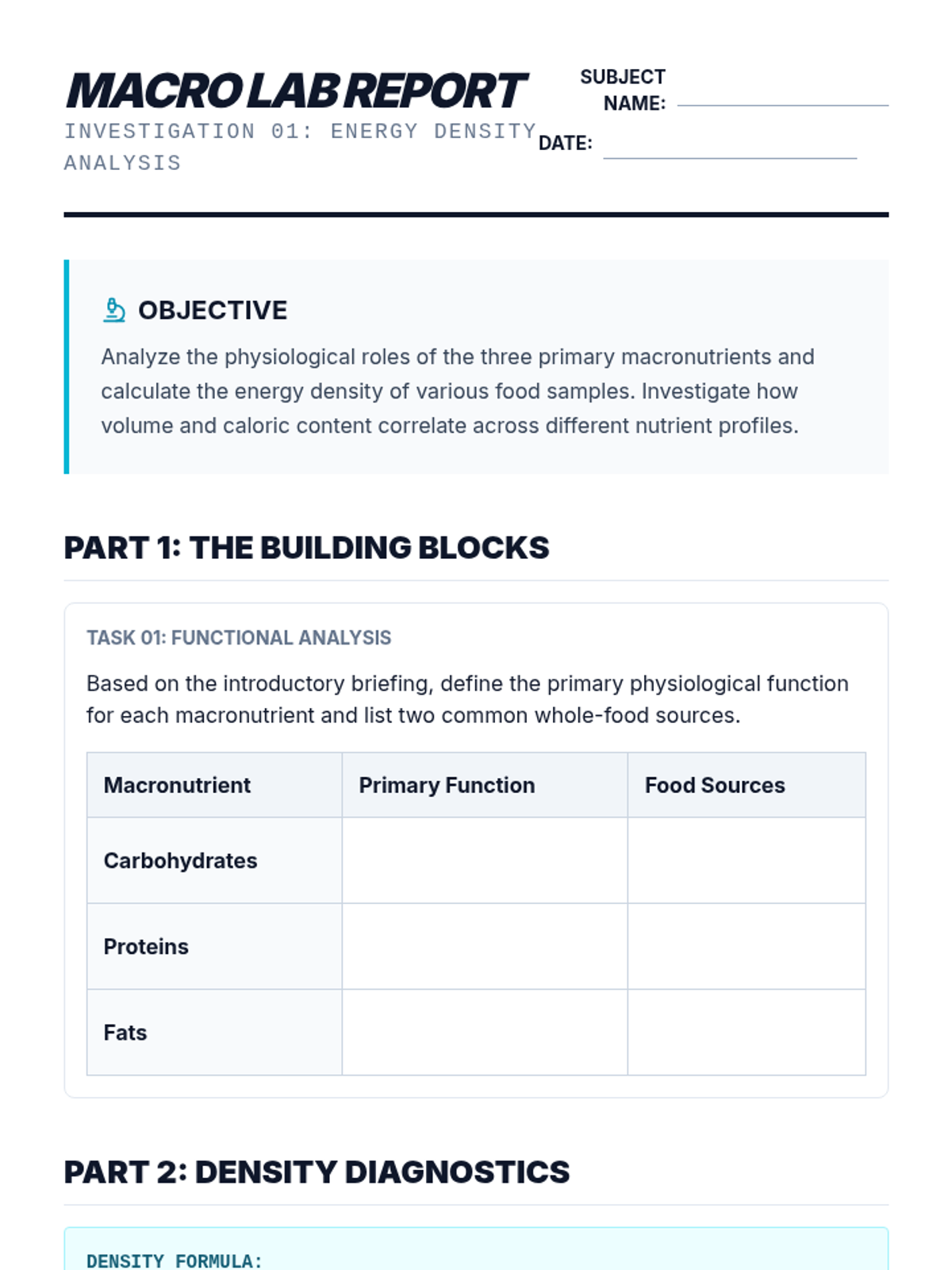 MACRO LAB REPORT

INVESTIGATION 01: ENERGY DENSITY ANALYSIS

SUBJECT NAME:

DATE:

OBJECTIVE

Analyze the physiological roles of the three primary macronutrients and calculate the energy density of various food samples. Investigate how volume and caloric content correlate across different nutrient profiles.

PART 1: THE BUILDING BLOCKS

TASK 01: FUNCTIONAL ANALYSIS

Based on the introductory briefing, define the primary physiological function for each macronutrient and list two common whole-food sources.

| Macronutrient | Primary Function | Food Sources |
|---|---|---|
| Carbohydrates | | |
| Proteins | | |
| Fats | | |

PART 2: DENSITY DIAGNOSTICS

DENSITY FORMULA: